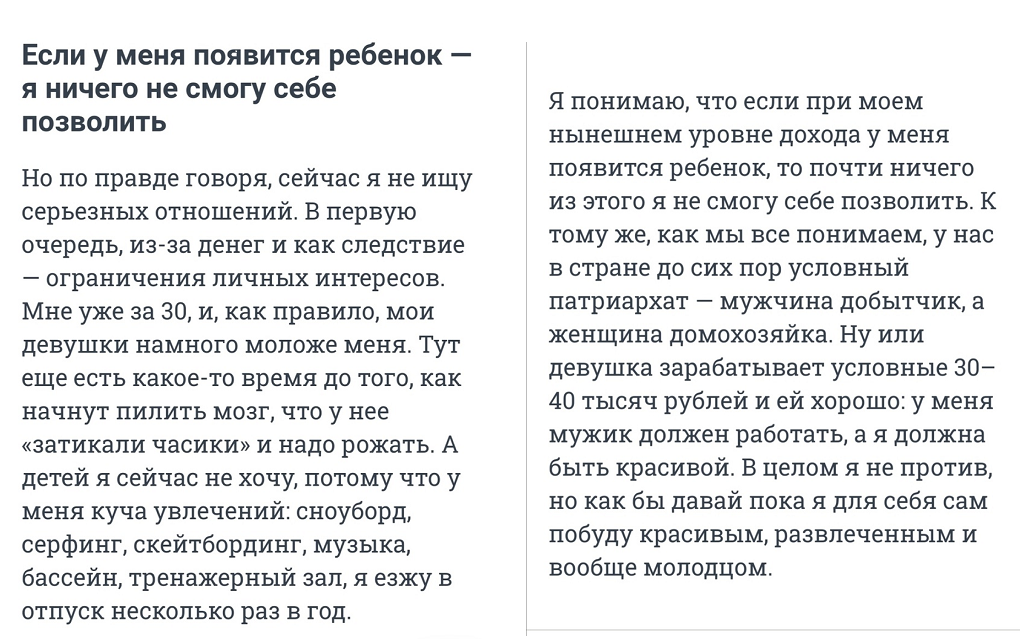 Если у меня появится ребенок — я ничего не смогу себе позволить

Но по правде говоря, сейчас я не ищу серьезных отношений. В первую очередь, из-за денег и как следствие — ограничения личных интересов. Мне уже за 30, и, как правило, мои девушки намного моложе меня. Тут еще есть какое-то время до того, как начнут пилить мозг, что у нее «затикали часики» и надо рожать. А детей я сейчас не хочу, потому что у меня куча увлечений: сноуборд, серфинг, скейтбординг, музыка, бассейн, тренажерный зал, я езжу в отпуск несколько раз в год.

Я понимаю, что если при моем нынешнем уровне дохода у меня появится ребенок, то почти ничего из этого я не смогу себе позволить. К тому же, как мы все понимаем, у нас в стране до сих пор условный патриархат — мужчина добытчик, а женщина домохозяйка. Ну или девушка зарабатывает условные 30–40 тысяч рублей и ей хорошо: у меня мужик должен работать, а я должна быть красивой. В целом я не против, но как бы давай пока я для себя сам побуду красивым, развлеченным и вообще молодцом.